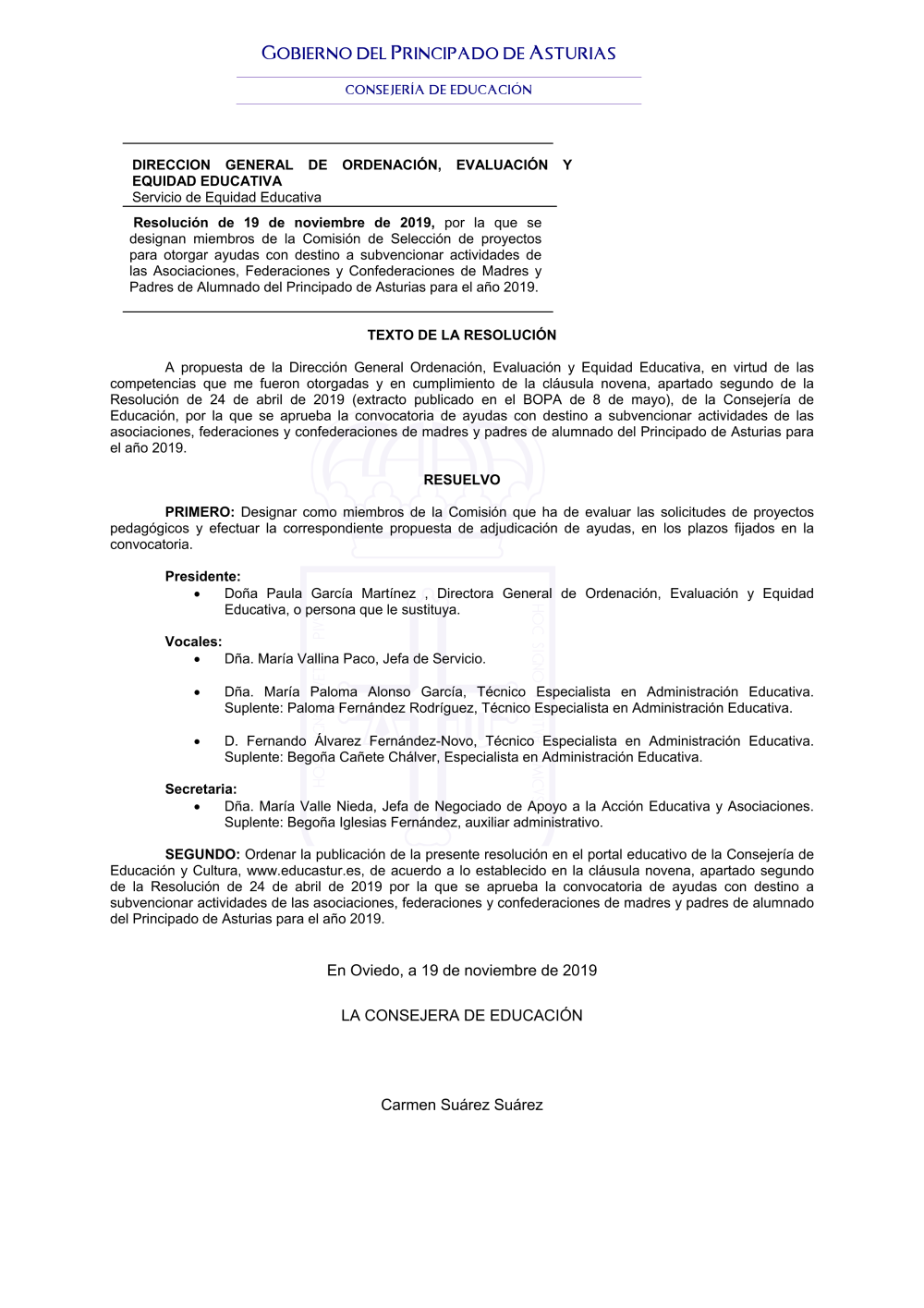 GOBIERNO DEL PRINCIPADO DE ASTURIAS

CONSEJERÍA DE EDUCACIÓN

DIRECCION GENERAL DE ORDENACIÓN, EVALUACIÓN Y EQUIDAD EDUCATIVA
Servicio de Equidad Educativa

Resolución de 19 de noviembre de 2019, por la que se designan miembros de la Comisión de Selección de proyectos para otorgar ayudas con destino a subvencionar actividades de las Asociaciones, Federaciones y Confederaciones de Madres y Padres de Alumnado del Principado de Asturias para el año 2019.

TEXTO DE LA RESOLUCIÓN

A propuesta de la Dirección General Ordenación, Evaluación y Equidad Educativa, en virtud de las competencias que me fueron otorgadas y en cumplimiento de la cláusula novena, apartado segundo de la Resolución de 24 de abril de 2019 (extracto publicado en el BOPA de 8 de mayo), de la Consejería de Educación, por la que se aprueba la convocatoria de ayudas con destino a subvencionar actividades de las asociaciones, federaciones y confederaciones de madres y padres de alumnado del Principado de Asturias para el año 2019.

RESUELVO

PRIMERO: Designar como miembros de la Comisión que ha de evaluar las solicitudes de proyectos pedagógicos y efectuar la correspondiente propuesta de adjudicación de ayudas, en los plazos fijados en la convocatoria.

Presidente:
• Doña Paula García Martínez , Directora General de Ordenación, Evaluación y Equidad Educativa, o persona que le sustituya.

Vocales:
• Dña. María Vallina Paco, Jefa de Servicio.

• Dña. María Paloma Alonso García, Técnico Especialista en Administración Educativa. Suplente: Paloma Fernández Rodríguez, Técnico Especialista en Administración Educativa.

• D. Fernando Álvarez Fernández-Novo, Técnico Especialista en Administración Educativa. Suplente: Begoña Cañete Chálver, Especialista en Administración Educativa.

Secretaria:
• Dña. María Valle Nieda, Jefa de Negociado de Apoyo a la Acción Educativa y Asociaciones. Suplente: Begoña Iglesias Fernández, auxiliar administrativo.

SEGUNDO: Ordenar la publicación de la presente resolución en el portal educativo de la Consejería de Educación y Cultura, www.educastur.es, de acuerdo a lo establecido en la cláusula novena, apartado segundo de la Resolución de 24 de abril de 2019 por la que se aprueba la convocatoria de ayudas con destino a subvencionar actividades de las asociaciones, federaciones y confederaciones de madres y padres de alumnado del Principado de Asturias para el año 2019.

En Oviedo, a 19 de noviembre de 2019

LA CONSEJERA DE EDUCACIÓN

Carmen Suárez Suárez